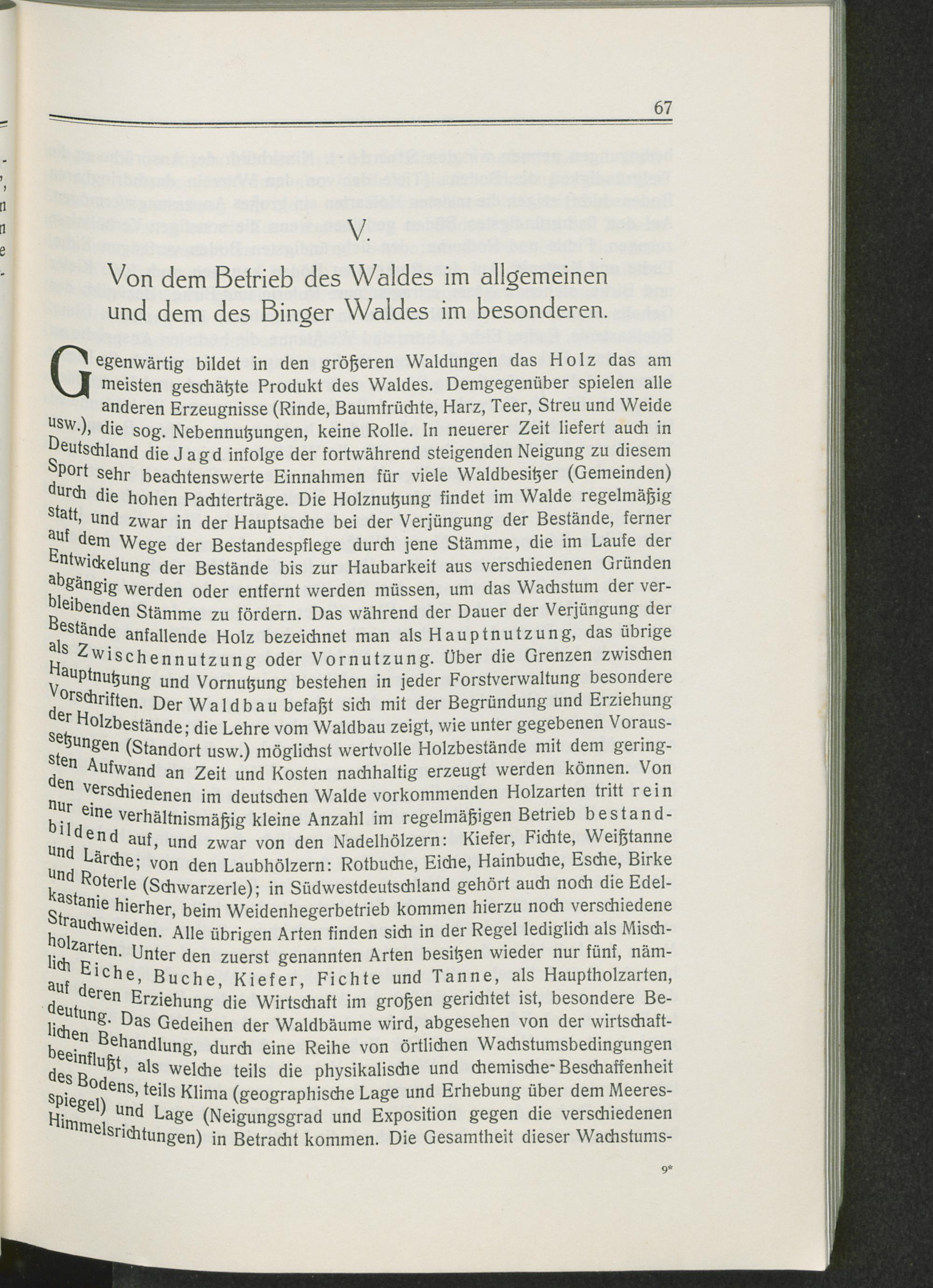 67

V.

Von dem Betrieb des Waldes im allgemeinen und dem des Binger Waldes im besonderen.

Gegenwärtig bildet in den größeren Waldungen das Holz das am meisten geschätzte Produkt des Waldes. Demgegenüber spielen alle anderen Erzeugnisse (Rinde, Baumfrüchte, Harz, Teer, Streu und Weide usw.), die sog. Nebennutzungen, keine Rolle. In neuerer Zeit liefert auch in Deutschland die Jagd infolge der fortwährend steigenden Neigung zu diesem Sport sehr beachtenswerte Einnahmen für viele Waldbesitzer (Gemeinden) durch die hohen Pachterträge. Die Holznutzung findet im Walde regelmäßig statt, und zwar in der Hauptsache bei der Verjüngung der Bestände, ferner auf dem Wege der Bestandespflege durch jene Stämme, die im Laufe der Entwickelung der Bestände bis zur Haubarkeit aus verschiedenen Gründen abgängig werden oder entfernt werden müssen, um das Wachstum der verbleibenden Stämme zu fördern. Das während der Dauer der Verjüngung der Bestände anfallende Holz bezeichnet man als Hauptnutzung, das übrige als Zwischennutzung oder Vornutzung. Über die Grenzen zwischen Hauptnutzung und Vornutzung bestehen in jeder Forstverwaltung besondere Vorschriften. Der Waldbau befaßt sich mit der Begründung und Erziehung der Holzbestände; die Lehre vom Waldbau zeigt, wie unter gegebenen Voraussetzungen (Standort usw.) möglichst wertvolle Holzbestände mit dem geringsten Aufwand an Zeit und Kosten nachhaltig erzeugt werden können. Von den verschiedenen im deutschen Walde vorkommenden Holzarten tritt rein nur eine verhältnismäßig kleine Anzahl im regelmäßigen Betrieb bestandbildend auf, und zwar von den Nadelhölzern: Kiefer, Fichte, Weißtanne und Lärche; von den Laubhölzern: Rotbuche, Eiche, Hainbuche, Esche, Birke und Roterle (Schwarzerle); in Südwestdeutschland gehört auch noch die Edelkastanie hierher, beim Weidenhegerbetrieb kommen hierzu noch verschiedene Strauchweiden. Alle übrigen Arten finden sich in der Regel lediglich als Mischholzarten. Unter den zuerst genannten Arten besitzen wieder nur fünf, nämlich Eiche, Buche, Kiefer, Fichte und Tanne, als Hauptholzarten, auf deren Erziehung die Wirtschaft im großen gerichtet ist, besondere Bedeutung. Das Gedeihen der Waldbäume wird, abgesehen von der wirtschaftlichen Behandlung, durch eine Reihe von örtlichen Wachstumsbedingungen beeinflußt, als welche teils die physikalische und chemische Beschaffenheit des Bodens, teils Klima (geographische Lage und Erhebung über dem Meeresspiegel) und Lage (Neigungsgrad und Exposition gegen die verschiedenen Himmelsrichtungen) in Betracht kommen. Die Gesamtheit dieser Wachstums-

9*